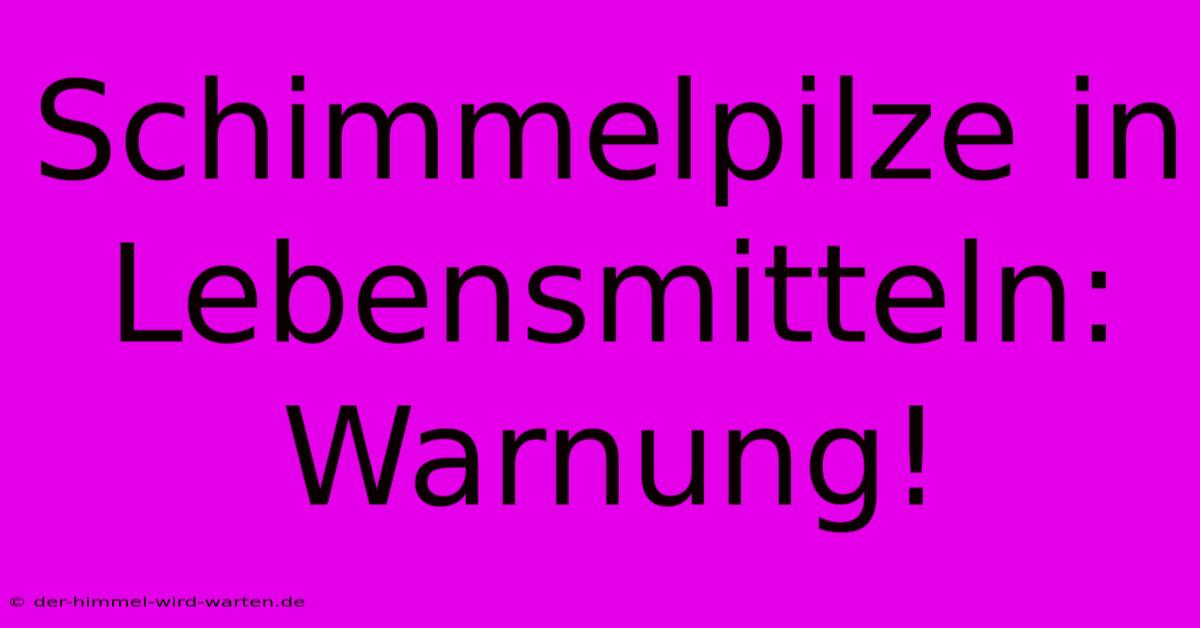 Schimmelpilze in Lebensmitteln: Warnung!

© der-himmel-wird-warten.de